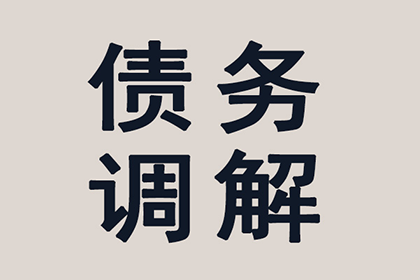 债务
调解